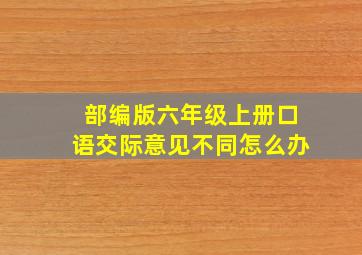 部编版六年级上册口语交际意见不同怎么办